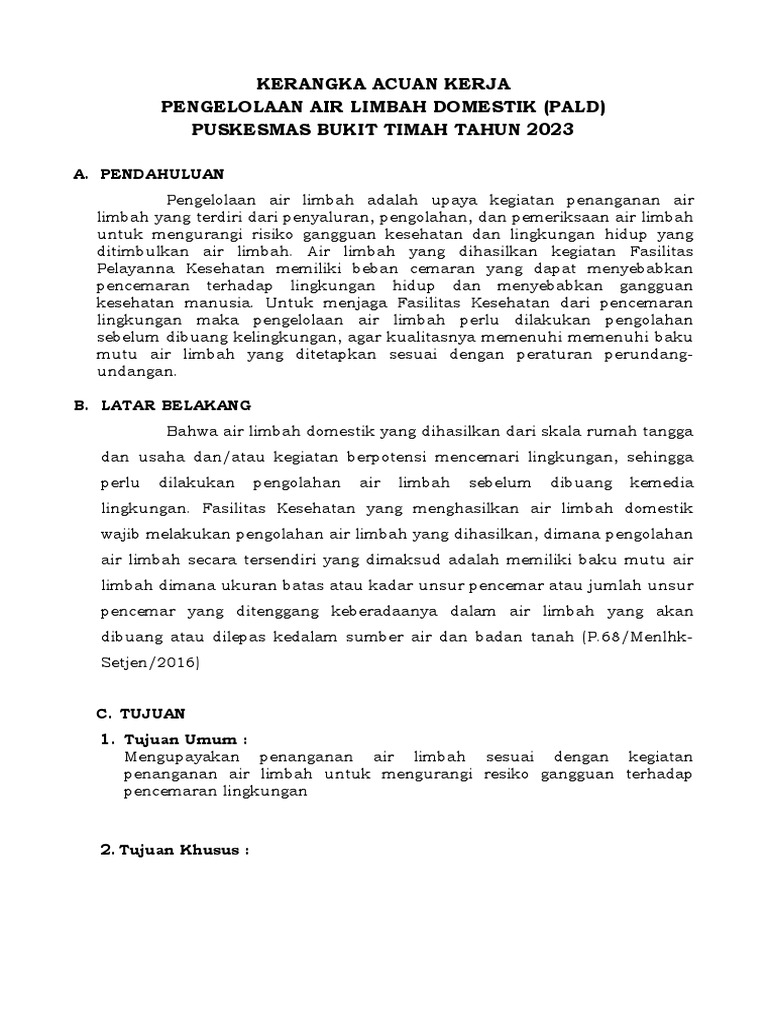 KERANGKA ACUAN KERJA
PENGELOLAAN AIR LIMBAH DOMESTIK (PALD)
PUSKESMAS BUKIT TIMAH TAHUN 2023

A. PENDAHULUAN

Pengelolaan air limbah adalah upaya kegiatan penanganan air limbah yang terdiri dari penyaluran, pengolahan, dan pemeriksaan air limbah untuk mengurangi risiko gangguan kesehatan dan lingkungan hidup yang ditimbulkan air limbah. Air limbah yang dihasilkan kegiatan Fasilitas Pelayanna Kesehatan memiliki beban cemaran yang dapat menyebabkan pencemaran terhadap lingkungan hidup dan menyebabkan gangguan kesehatan manusia. Untuk menjaga Fasilitas Kesehatan dari pencemaran lingkungan maka pengelolaan air limbah perlu dilakukan pengolahan sebelum dibuang kelingkungan, agar kualitasnya memenuhi memenuhi baku mutu air limbah yang ditetapkan sesuai dengan peraturan perundang-undangan.

B. LATAR BELAKANG

Bahwa air limbah domestik yang dihasilkan dari skala rumah tangga dan usaha dan/atau kegiatan berpotensi mencemari lingkungan, sehingga perlu dilakukan pengolahan air limbah sebelum dibuang kemedia lingkungan. Fasilitas Kesehatan yang menghasilkan air limbah domestik wajib melakukan pengolahan air limbah yang dihasilkan, dimana pengolahan air limbah secara tersendiri yang dimaksud adalah memiliki baku mutu air limbah dimana ukuran batas atau kadar unsur pencemar atau jumlah unsur pencemar yang ditenggang keberadaanya dalam air limbah yang akan dibuang atau dilepas kedalam sumber air dan badan tanah (P.68/Menlhk-Setjen/2016)

C. TUJUAN

1. Tujuan Umum :
Mengupayakan penanganan air limbah sesuai dengan kegiatan penanganan air limbah untuk mengurangi resiko gangguan terhadap pencemaran lingkungan

2. Tujuan Khusus :